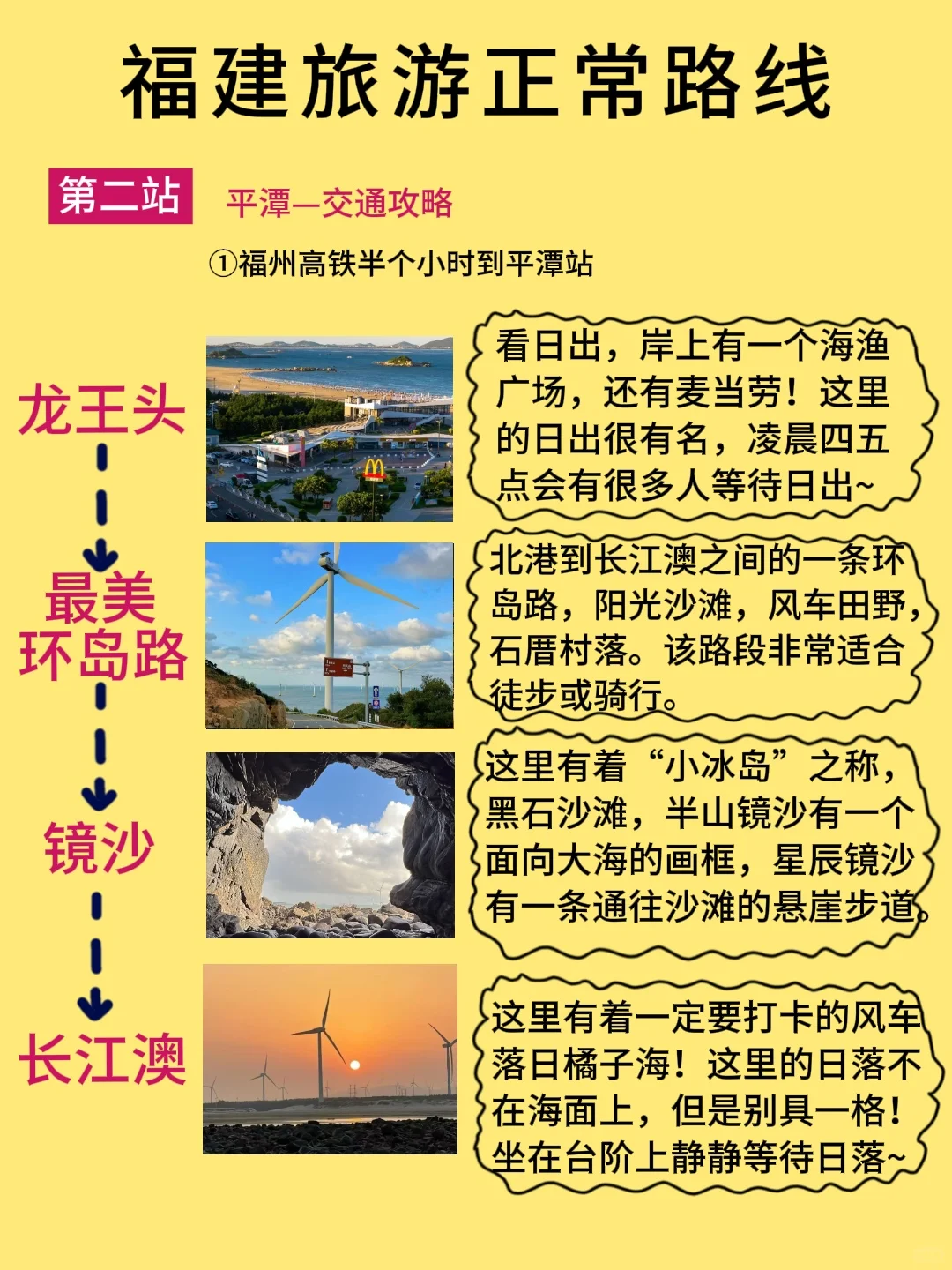 福建旅游正常路线

第二站 平潭—交通攻略

①福州高铁半个小时到平潭站

龙王头

看日出，岸上有一个海渔广场，还有麦当劳！这里的日出很有名，凌晨四五点会有很多人等待日出~

最美环岛路

北港到长江澳之间的一条环岛路，阳光沙滩，风车田野，石厝村落。该路段非常适合徒步或骑行。

镜沙

这里有着“小冰岛”之称，黑石沙滩，半山镜沙有一个面向大海的画框，星辰镜沙有一条通往沙滩的悬崖步道。

长江澳

这里有着一定要打卡的风车落日橘子海！这里的日落不在海面上，但是别具一格！坐在台阶上静静等待日落~